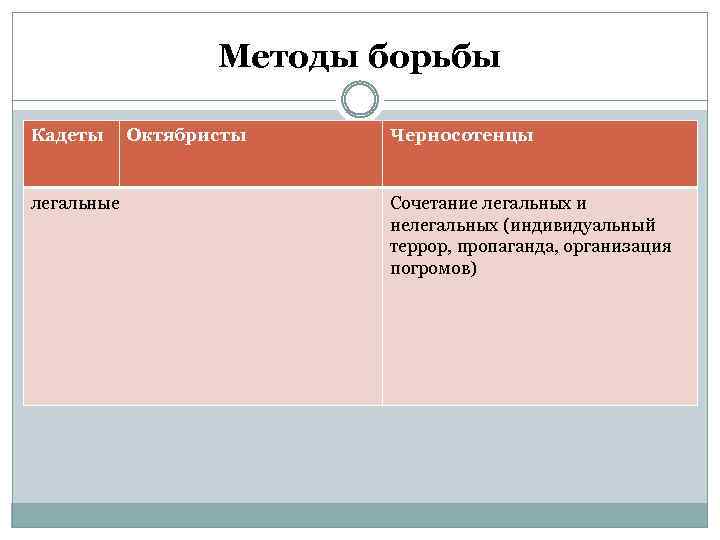 Методы борьбы

| Кадеты | Октябристы | Черносотенцы |
|---|---|---|
| легальные | | Сочетание легальных и нелегальных (индивидуальный террор, пропаганда, организация погромов) |